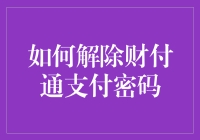 如何解除财付通支付密码